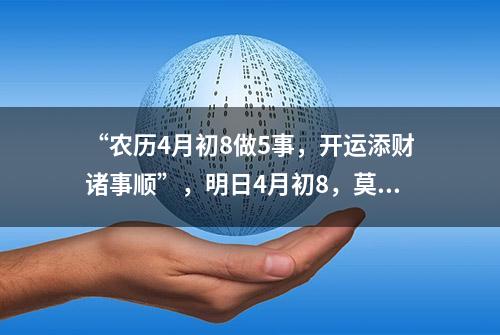 “农历4月初8做5事，开运添财诸事顺”，明日4月初8，莫...